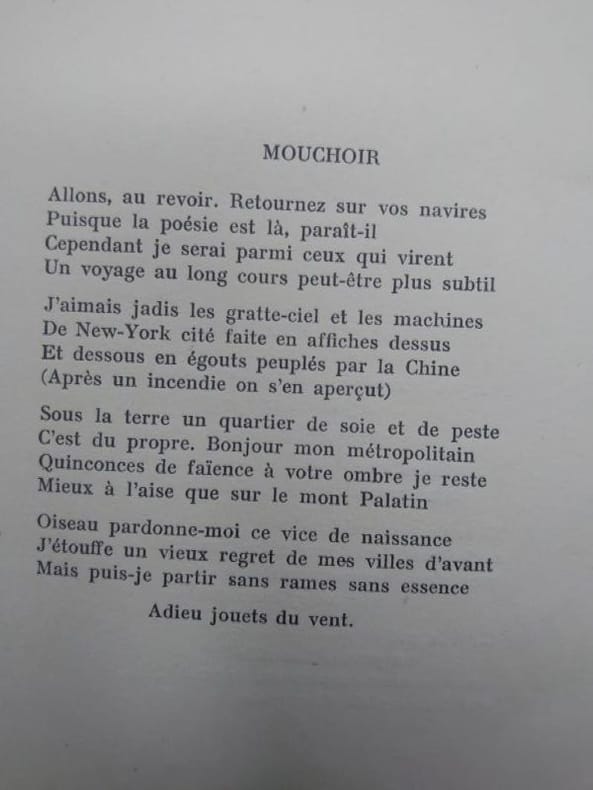 MOUCHOIR

Allons, au revoir. Retournez sur vos navires
Puisque la poésie est là, paraît-il
Cependant je serai parmi ceux qui virent
Un voyage au long cours peut-être plus subtil

J'aimais jadis les gratte-ciel et les machines
De New-York cité faite en affiches dessus
Et dessous en égouts peuplés par la Chine
(Après un incendie on s'en aperçut)

Sous la terre un quartier de soie et de peste
C'est du propre. Bonjour mon métropolitain
Quinconces de faïence à votre ombre je reste
Mieux à l'aise que sur le mont Palatin

Oiseau pardonne-moi ce vice de naissance
J'étouffe un vieux regret de mes villes d'avant
Mais puis-je partir sans rames sans essence

Adieu jouets du vent.